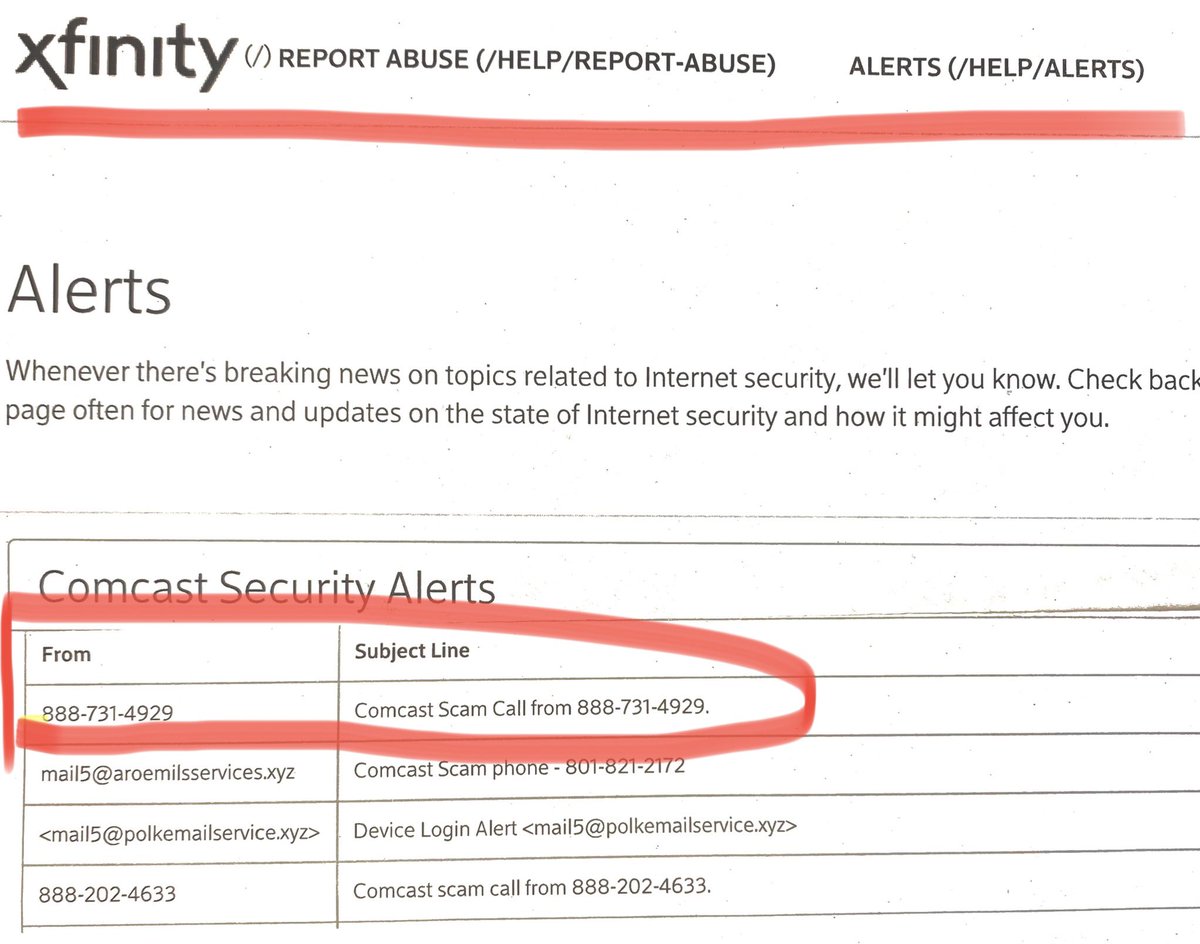 xfinity (/) REPORT ABUSE (/HELP/REPORT-ABUSE) ALERTS (/HELP/ALERTS)

Alerts

Whenever there's breaking news on topics related to Internet security, we'll let you know. Check back page often for news and updates on the state of Internet security and how it might affect you.

Comcast Security Alerts

| From | Subject Line |
|---|---|
| 888-731-4929 | Comcast Scam Call from 888-731-4929. |
| mail5@aroemilsservices.xyz | Comcast Scam phone - 801-821-2172 |
| <mail5@polkemailservice.xyz> | Device Login Alert <mail5@polkemailservice.xyz> |
| 888-202-4633 | Comcast scam call from 888-202-4633. |